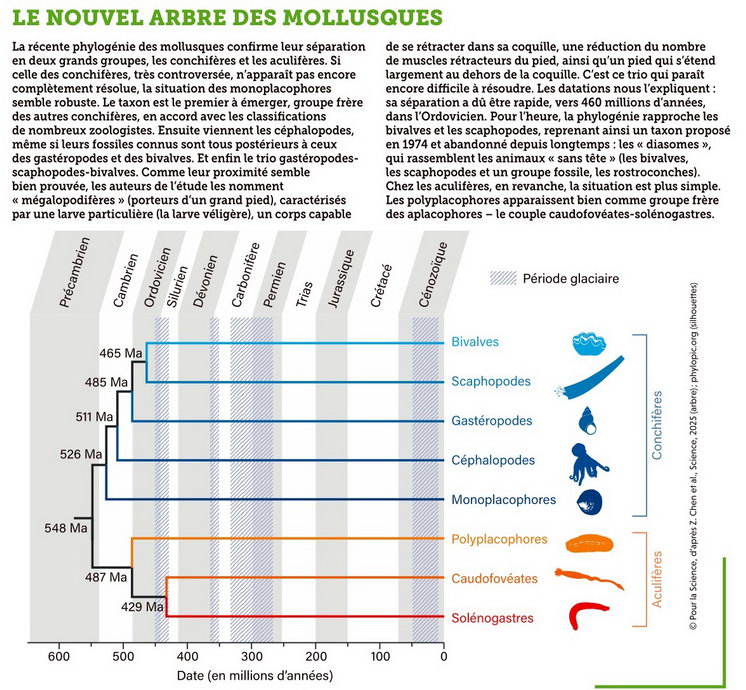 LE NOUVEL ARBRE DES MOLLUSQUES

La récente phylogénie des mollusques confirme leur séparation en deux grands groupes, les conchifères et les aculifères. Si celle des conchifères, très controversée, n'apparaît pas encore complètement résolue, la situation des monoplacophores semble robuste. Le taxon est le premier à émerger, groupe frère des autres conchifères, en accord avec les classifications de nombreux zoologistes. Ensuite viennent les céphalopodes, même si leurs fossiles connus sont tous postérieurs à ceux des gastéropodes et des bivalves. Et enfin le trio gastéropodes-scaphopodes-bivalves. Comme leur proximité semble bien prouvée, les auteurs de l'étude les nomment « mégalopodifères » (porteurs d'un grand pied), caractérisés par une larve particulière (la larve véligère), un corps capable de se rétracter dans sa coquille, une réduction du nombre de muscles rétracteurs du pied, ainsi qu'un pied qui s'étend largement au dehors de la coquille. C'est ce trio qui paraît encore difficile à résoudre. Les datations nous l'expliquent : sa séparation a dû être rapide, vers 460 millions d'années, dans l'Ordovicien. Pour l'heure, la phylogénie rapproche les bivalves et les scaphopodes, reprenant ainsi un taxon proposé en 1974 et abandonné depuis longtemps : les « diasomes », qui rassemblent les animaux « sans tête » (les bivalves, les scaphopodes et un groupe fossile, les rostroconches). Chez les aculifères, en revanche, la situation est plus simple. Les polyplacophores apparaissent bien comme groupe frère des aplacophores – le couple caudofovéates-solénogastres.

Précambrien
Cambrien
Ordovicien
Silurien
Dévonien
Carbonifère
Permien
Trias
Jurassique
Crétacé
Cénozoïque

Période glaciaire

465 Ma
485 Ma
511 Ma
526 Ma
548 Ma
487 Ma
429 Ma

Bivalves
Scaphopodes
Gastéropodes
Céphalopodes
Monoplacophores
Polyplacophores
Caudofovéates
Solénogastres

Conchifères
Aculifères

600 500 400 300 200 100 0
Date (en millions d'années)

© Pour la Science, d'après Z. Chen et al., Science, 2025 (arbre) ; phylopic.org (silhouettes)